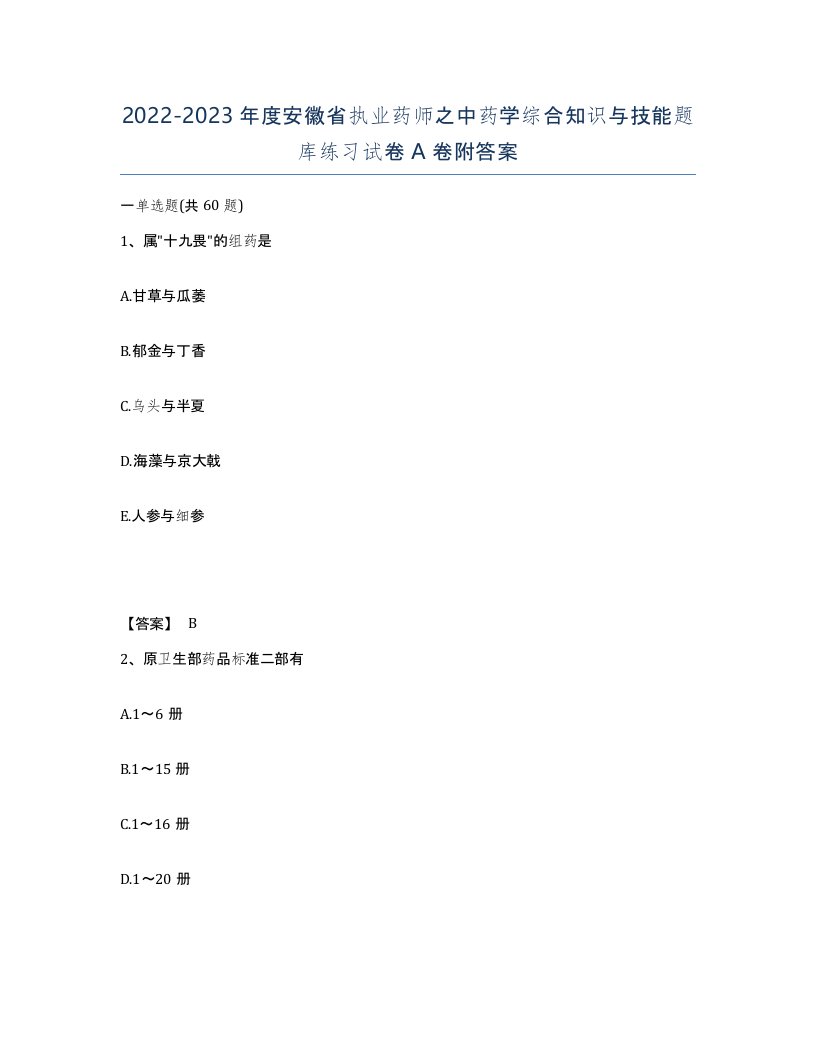 2022-2023年度安徽省执业药师之中药学综合知识与技能题库练习试卷A卷附答案

一单选题(共60题)

1、属"十九畏"的组药是

A.甘草与瓜蒌

B.郁金与丁香

C.乌头与半夏

D.海藻与京大戟

E.人参与细参

【答案】 B

2、原卫生部药品标准二部有

A.1～6册

B.1～15册

C.1～16册

D.1～20册